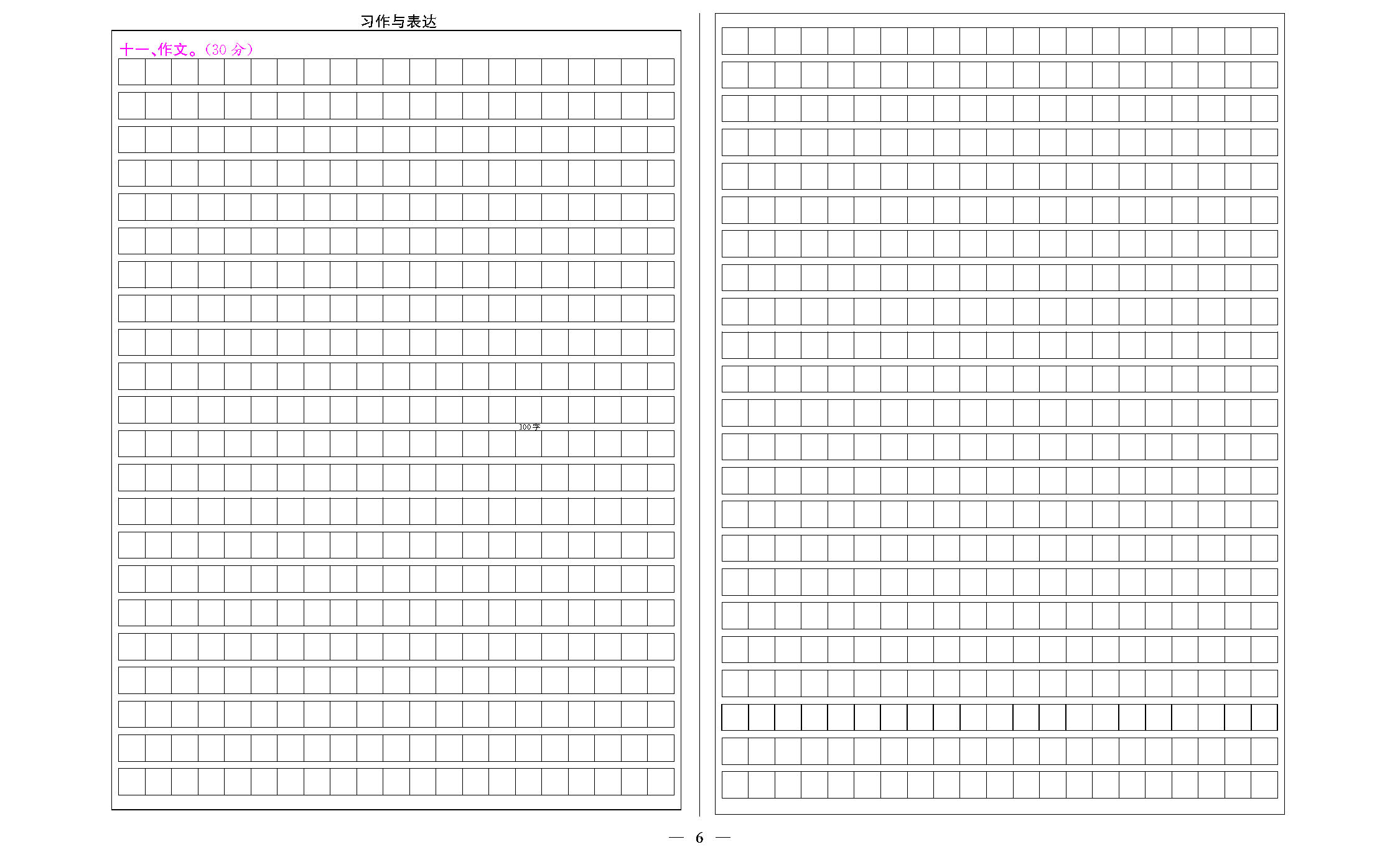 习作与表达

十一、作文。（30 分）

100字

— 6 —